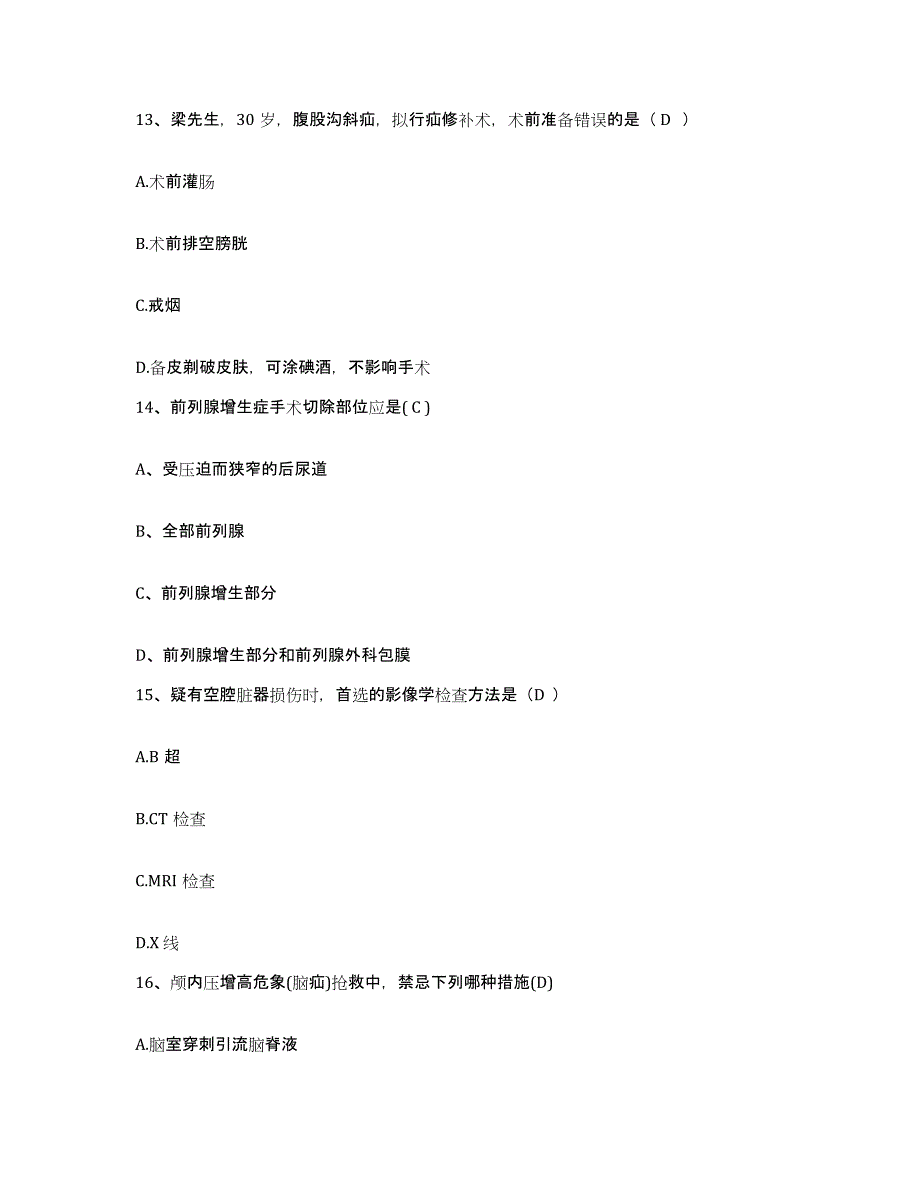 13、梁先生，30 岁，腹股沟斜疝，拟行疝修补术，术前准备错误的是（ D ）

A.术前灌肠

B.术前排空膀胱

C.戒烟

D.备皮剃破皮肤，可涂碘酒，不影响手术

14、前列腺增生症手术切除部位应是( C )

A、受压迫而狭窄的后尿道

B、全部前列腺

C、前列腺增生部分

D、前列腺增生部分和前列腺外科包膜

15、疑有空腔脏器损伤时，首选的影像学检查方法是（D ）

A.B 超

B.CT 检查

C.MRI 检查

D.X 线

16、颅内压增高危象(脑疝)抢救中，禁忌下列哪种措施(D)

A.脑室穿刺引流脑脊液